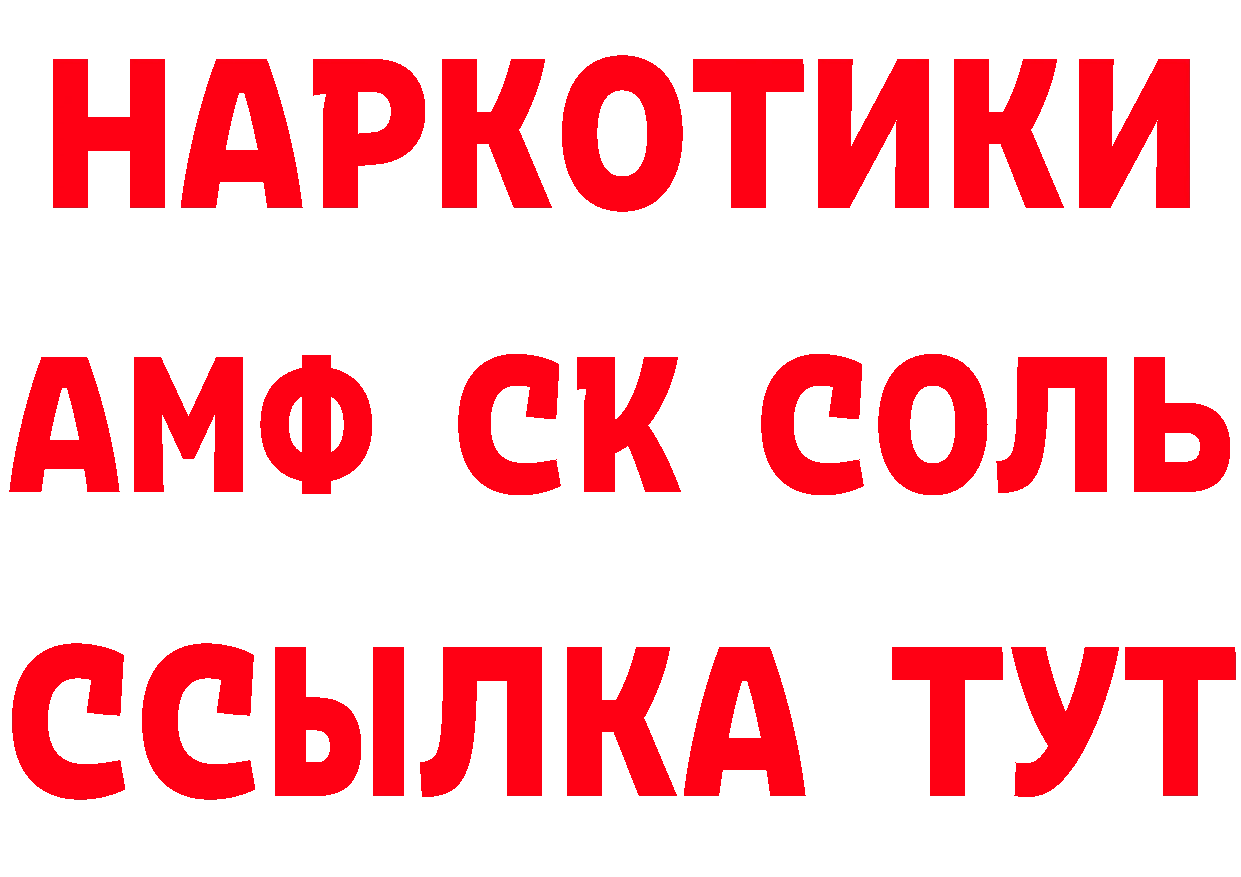 НАРКОТИКИ

АМФ СК СОЛЬ

ССЫЛКА ТУТ